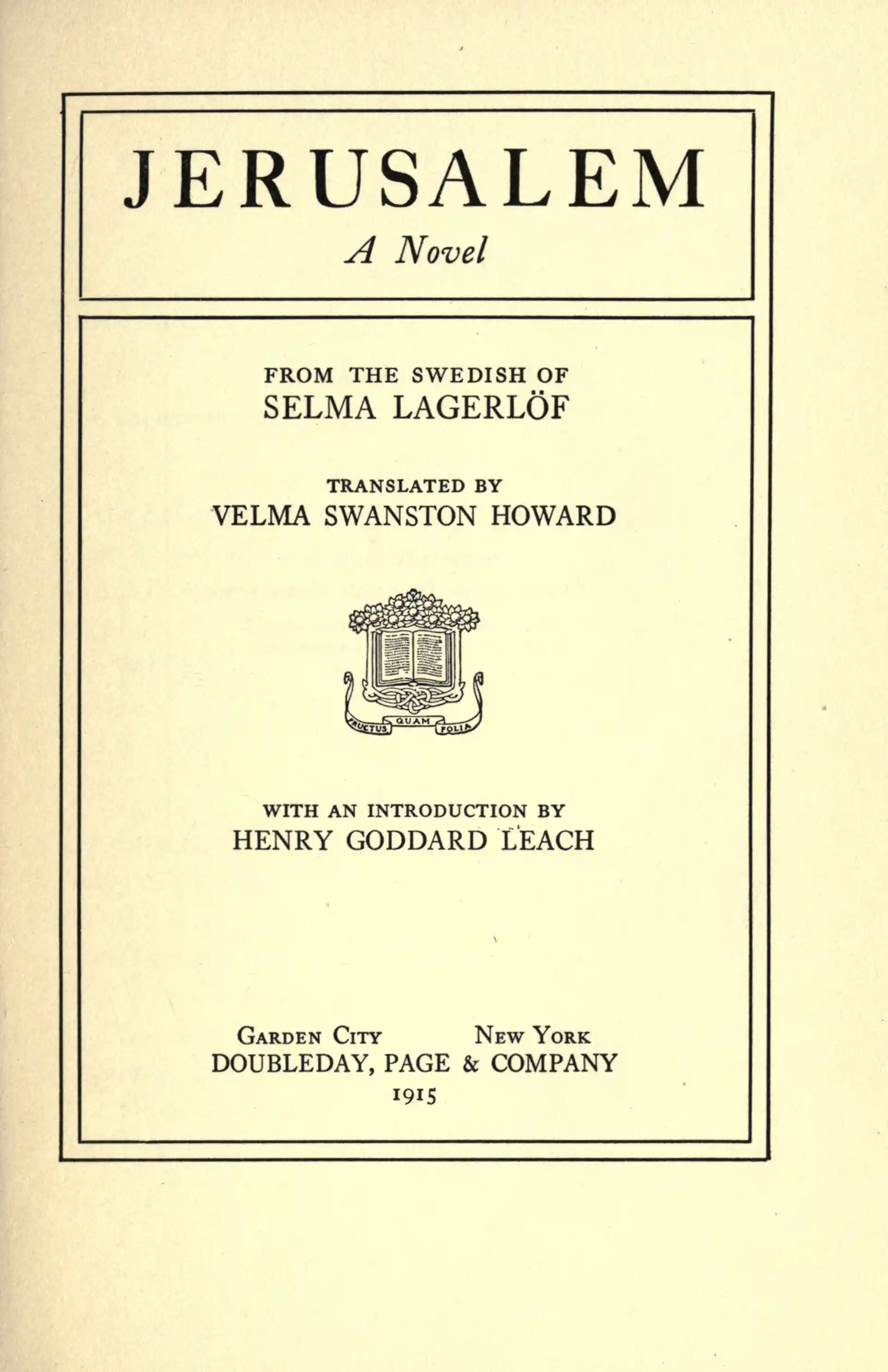 JERUSALEM

A Novel

FROM THE SWEDISH OF
SELMA LAGERLÖF

TRANSLATED BY
VELMA SWANSTON HOWARD

FRUCTUS QUAM FOLIA

WITH AN INTRODUCTION BY
HENRY GODDARD LEACH

GARDEN CITY NEW YORK
DOUBLEDAY, PAGE & COMPANY
1915